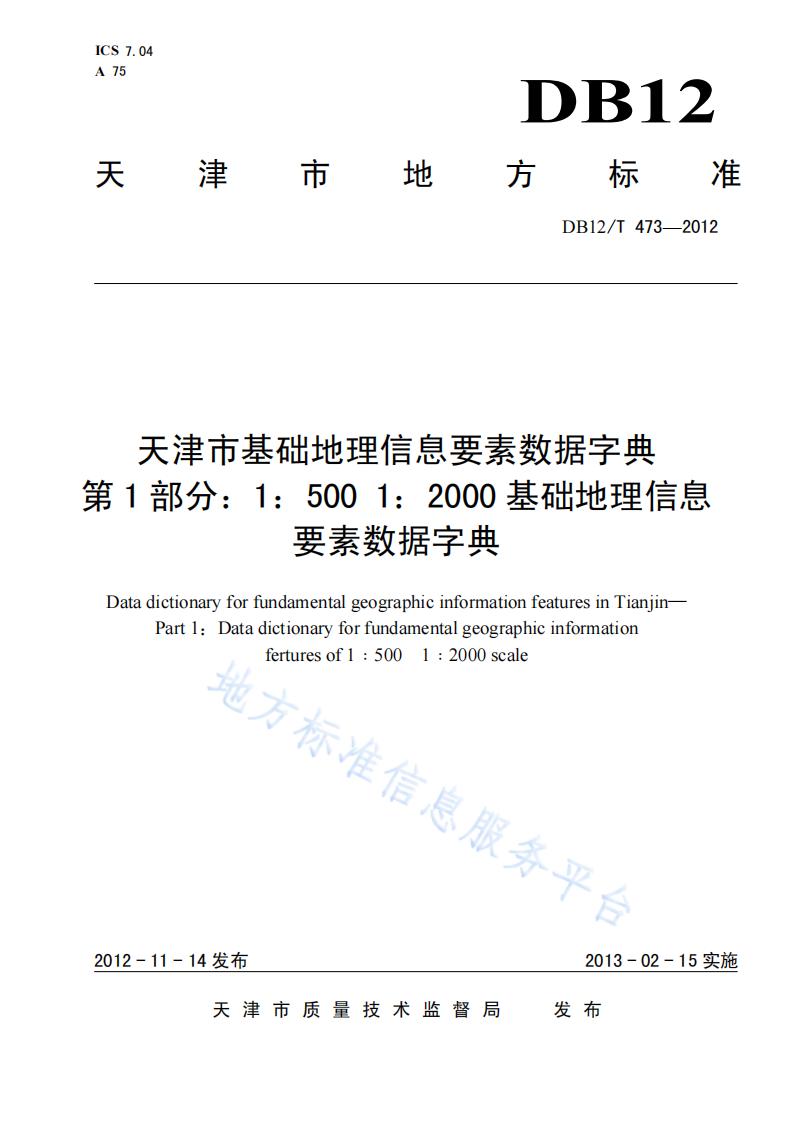 ICS 7.04
A 75

DB12

天津市地方标准

DB12/T 473—2012

天津市基础地理信息要素数据字典
第1部分：1：500 1：2000基础地理信息要素数据字典

Data dictionary for fundamental geographic information features in Tianjin—
Part 1：Data dictionary for fundamental geographic information fertures of 1：500 1：2000 scale

地方标准信息服务平台

2012－11－14发布

2013－02－15实施

天津市质量技术监督局 发布